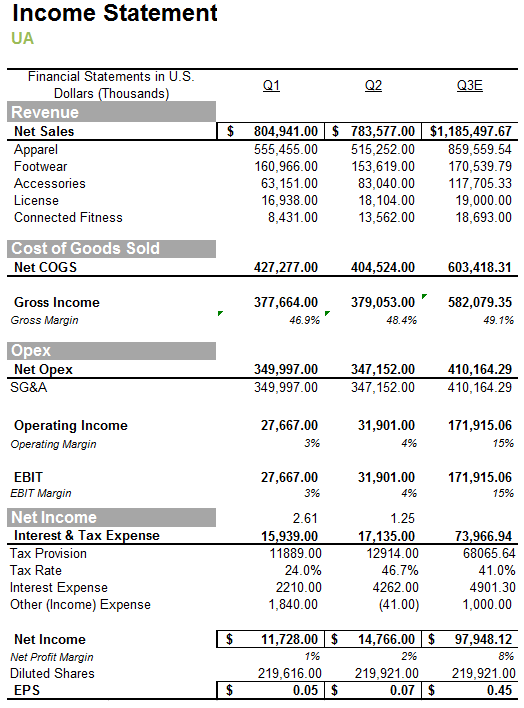 Income Statement
UA

| Financial Statements in U.S. Dollars (Thousands) | Q1 | Q2 | Q3E |
|---|---|---|---|
| Revenue | | | |
| Net Sales | $ 804,941.00 | $ 783,577.00 | $1,185,497.67 |
| Apparel | 555,455.00 | 515,252.00 | 859,559.54 |
| Footwear | 160,966.00 | 153,619.00 | 170,539.79 |
| Accessories | 63,151.00 | 83,040.00 | 117,705.33 |
| License | 16,938.00 | 18,104.00 | 19,000.00 |
| Connected Fitness | 8,431.00 | 13,562.00 | 18,693.00 |
| Cost of Goods Sold | | | |
| Net COGS | 427,277.00 | 404,524.00 | 603,418.31 |
| Gross Income | 377,664.00 | 379,053.00 | 582,079.35 |
| Gross Margin | 46.9% | 48.4% | 49.1% |
| Opex | | | |
| Net Opex | 349,997.00 | 347,152.00 | 410,164.29 |
| SG&A | 349,997.00 | 347,152.00 | 410,164.29 |
| Operating Income | 27,667.00 | 31,901.00 | 171,915.06 |
| Operating Margin | 3% | 4% | 15% |
| EBIT | 27,667.00 | 31,901.00 | 171,915.06 |
| EBIT Margin | 3% | 4% | 15% |
| Net Income | 2.61 | 1.25 | |
| Interest & Tax Expense | 15,939.00 | 17,135.00 | 73,966.94 |
| Tax Provision | 11889.00 | 12914.00 | 68065.64 |
| Tax Rate | 24.0% | 46.7% | 41.0% |
| Interest Expense | 2210.00 | 4262.00 | 4901.30 |
| Other (Income) Expense | 1,840.00 | (41.00) | 1,000.00 |
| Net Income | $ 11,728.00 | $ 14,766.00 | $ 97,948.12 |
| Net Profit Margin | 1% | 2% | 8% |
| Diluted Shares | 219,616.00 | 219,921.00 | 219,921.00 |
| EPS | $ 0.05 | $ 0.07 | $ 0.45 |